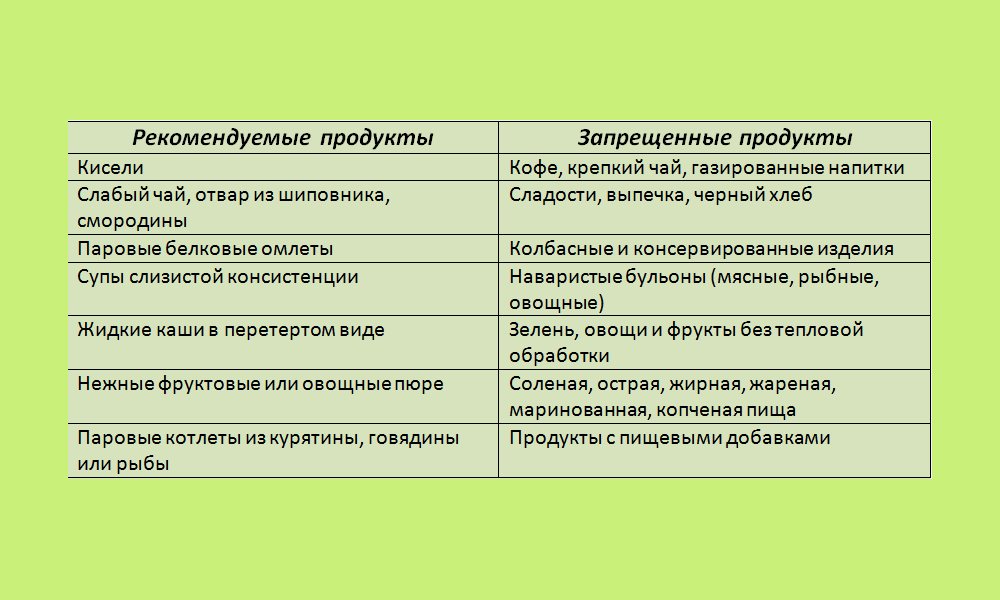 | Рекомендуемые продукты | Запрещенные продукты |
|---|---|
| Кисели | Кофе, крепкий чай, газированные напитки |
| Слабый чай, отвар из шиповника, смородины | Сладости, выпечка, черный хлеб |
| Паровые белковые омлеты | Колбасные и консервированные изделия |
| Супы слизистой консистенции | Наваристые бульоны (мясные, рыбные, овощные) |
| Жидкие каши в перетертом виде | Зелень, овощи и фрукты без тепловой обработки |
| Нежные фруктовые или овощные пюре | Соленая, острая, жирная, жареная, маринованная, копченая пища |
| Паровые котлеты из курятины, говядины или рыбы | Продукты с пищевыми добавками |